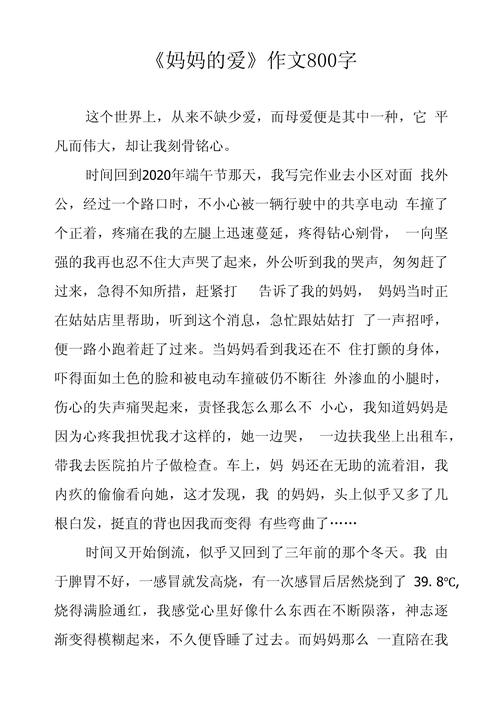 《妈妈的爱》作文800字

这个世界上，从来不缺少爱，而母爱便是其中一种，它 平凡而伟大，却让我刻骨铭心。

时间回到2020年端午节那天，我写完作业去小区对面 找外公，经过一个路口时，不小心被一辆行驶中的共享电动 车撞了个正着，疼痛在我的左腿上迅速蔓延，疼得钻心剜骨， 一向坚强的我再也忍不住大声哭了起来，外公听到我的哭声，匆匆赶了过来，急得不知所措，赶紧打 告诉了我的妈妈， 妈妈当时正在姑姑店里帮助，听到这个消息，急忙跟姑姑打 了一声招呼，便一路小跑着赶了过来。当妈妈看到我还在不 住打颤的身体，吓得面如土色的脸和被电动车撞破仍不断往 外渗血的小腿时，伤心的失声痛哭起来，责怪我怎么那么不 小心，我知道妈妈是因为心疼我担忧我才这样的，她一边哭， 一边扶我坐上出租车，带我去医院拍片子做检查。车上，妈 妈还在无助的流着泪，我内疚的偷偷看向她，这才发现，我 的妈妈，头上似乎又多了几根白发，挺直的背也因我而变得 有些弯曲了……

时间又开始倒流，似乎又回到了三年前的那个冬天。我 由于脾胃不好，一感冒就发高烧，有一次感冒后居然烧到了 39. 8℃,烧得满脸通红，我感觉心里好像什么东西在不断陨落，神志逐渐变得模糊起来，不久便昏睡了过去。而妈妈那么 一直陪在我